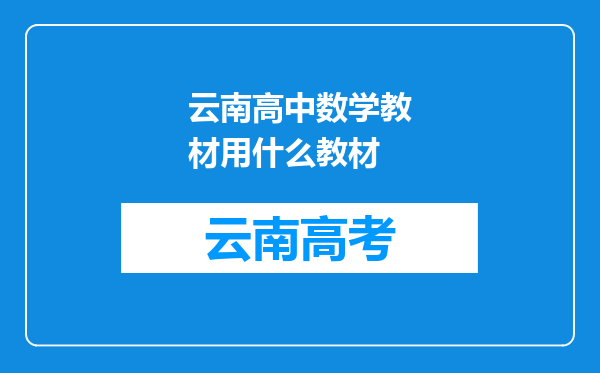 云南高中数学教材用什么教材

云南高考